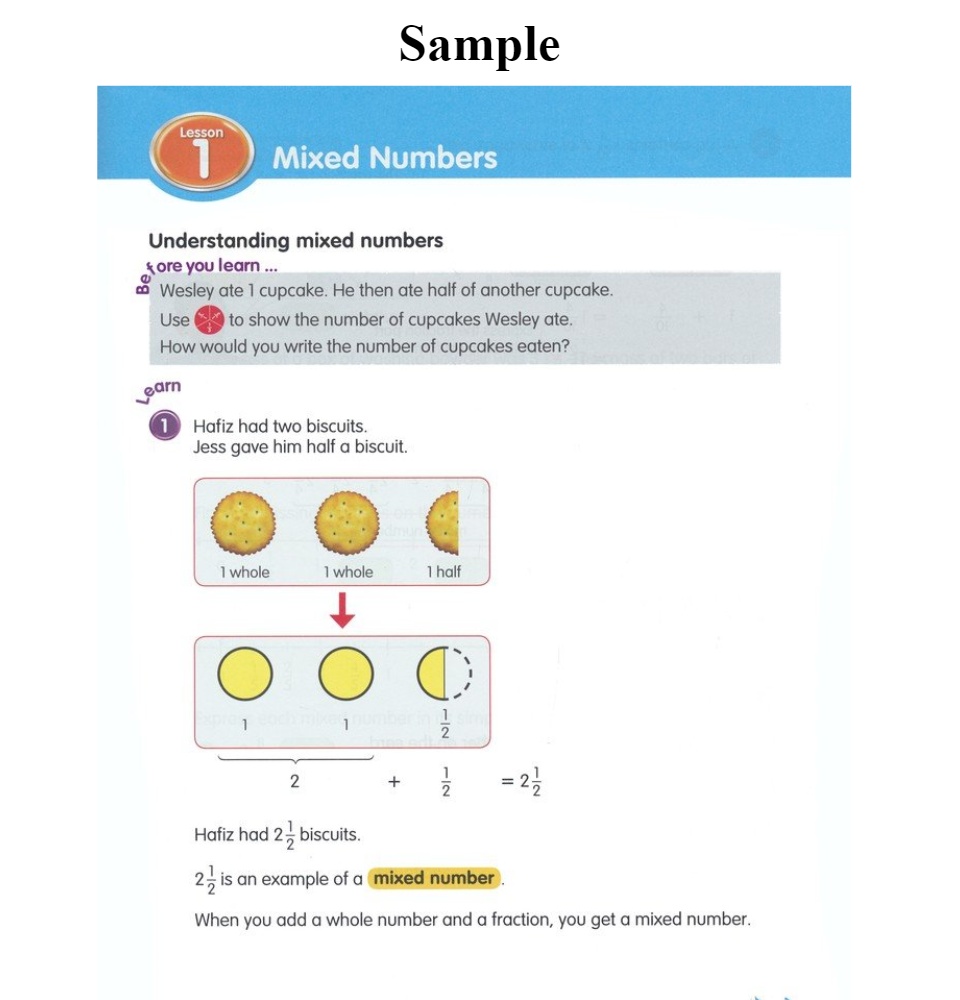 Sample

Lesson 1 Mixed Numbers

Understanding mixed numbers

Before you learn ...

Wesley ate 1 cupcake. He then ate half of another cupcake.

Use to show the number of cupcakes Wesley ate.

How would you write the number of cupcakes eaten?

Learn

1 Hafiz had two biscuits.
Jess gave him half a biscuit.

1 whole 1 whole 1 half

1 1 $\frac{1}{2}$

2 + $\frac{1}{2}$ = $2\frac{1}{2}$

Hafiz had $2\frac{1}{2}$ biscuits.

$2\frac{1}{2}$ is an example of a mixed number.

When you add a whole number and a fraction, you get a mixed number.